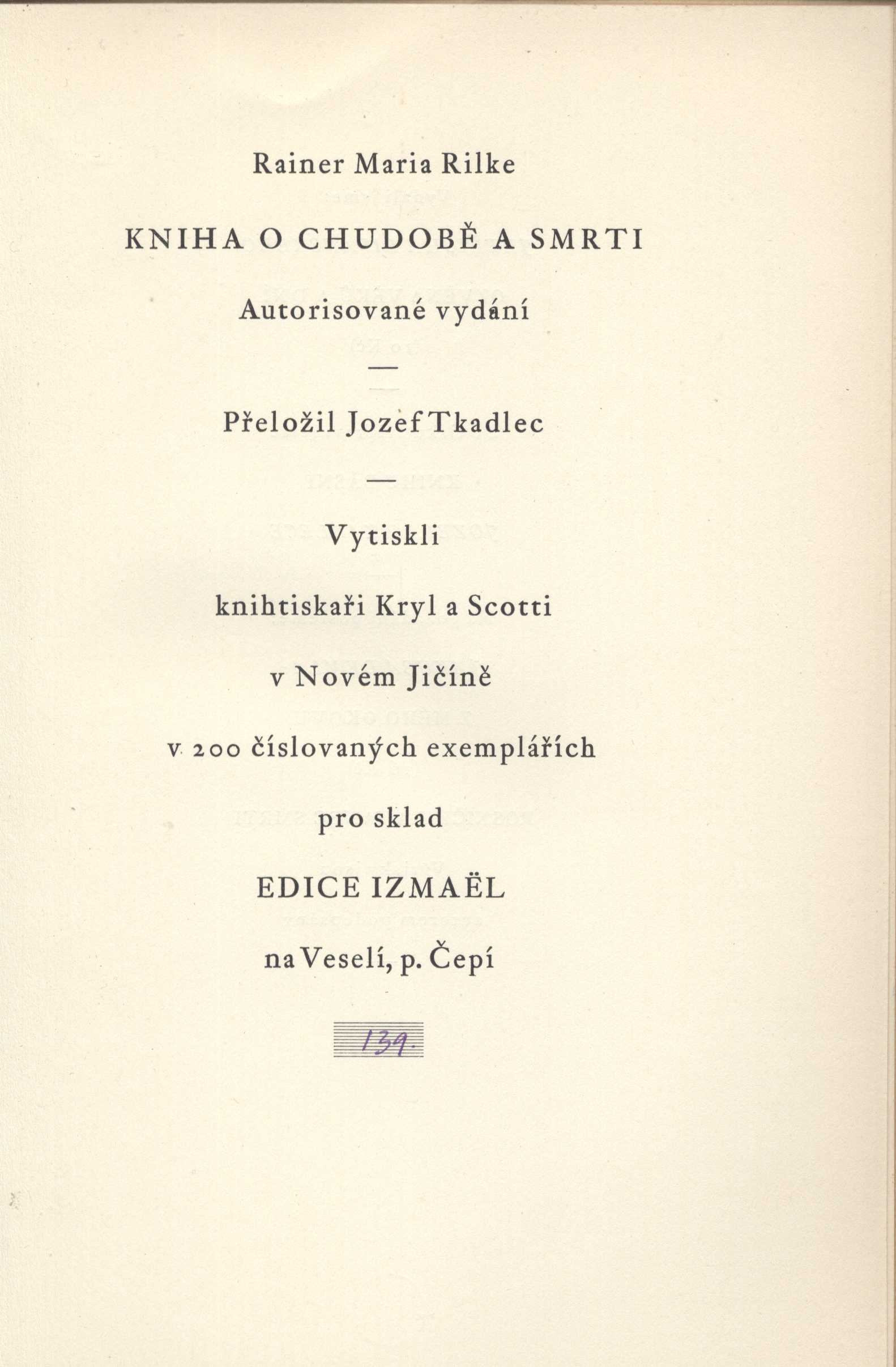 Rainer Maria Rilke

KNIHA O CHUDOBĚ A SMRTI

Autorisované vydání

—

Přeložil Jozef Tkadlec

—

Vytiskli

knihtiskaři Kryl a Scotti

v Novém Jičíně

v 200 číslovaných exemplářích

pro sklad

EDICE IZMAËL

na Veselí, p. Čepí

139.